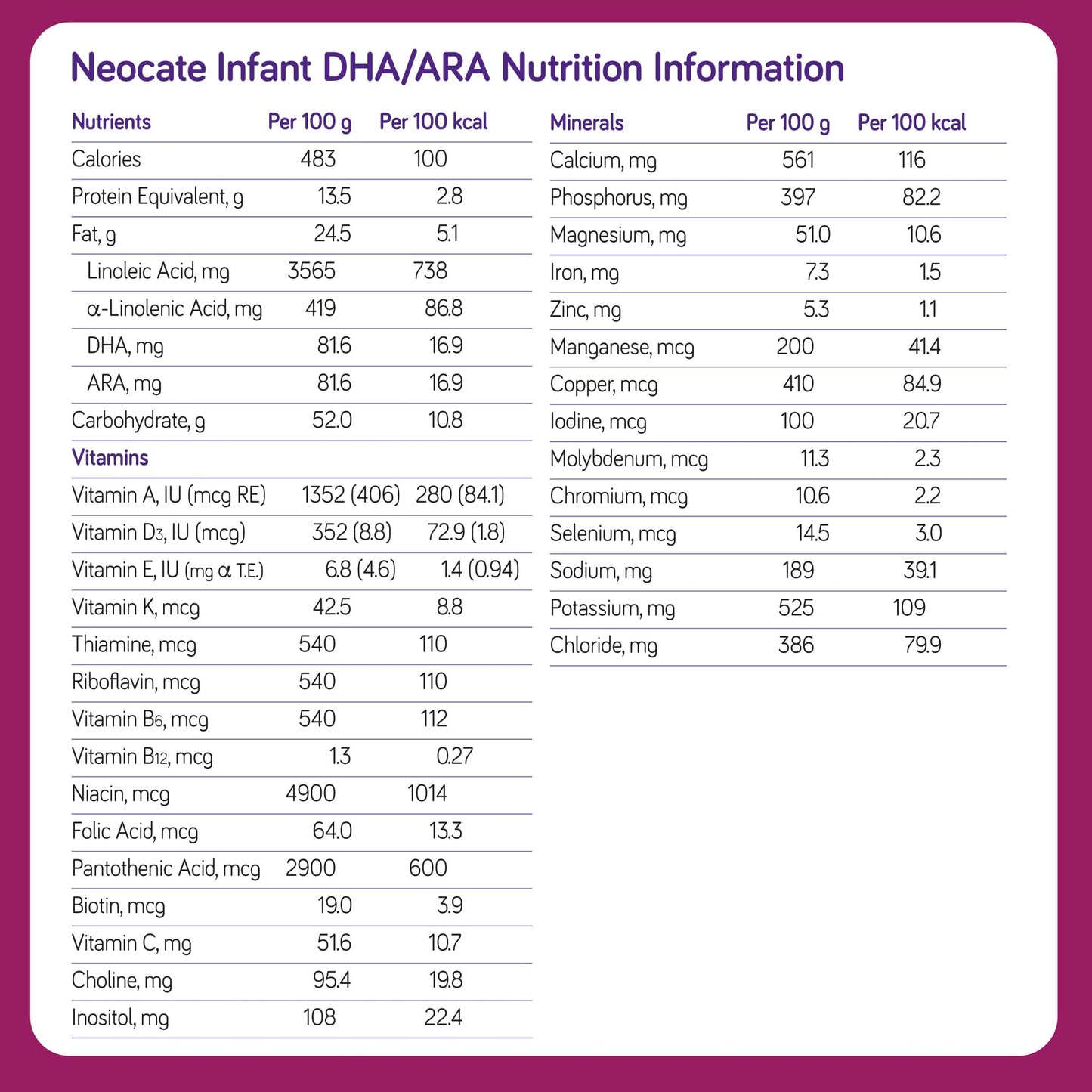 Neocate Infant DHA/ARA Nutrition Information

| Nutrients | Per 100 g | Per 100 kcal |
|---|---|---|
| Calories | 483 | 100 |
| Protein Equivalent, g | 13.5 | 2.8 |
| Fat, g | 24.5 | 5.1 |
| Linoleic Acid, mg | 3565 | 738 |
| α-Linolenic Acid, mg | 419 | 86.8 |
| DHA, mg | 81.6 | 16.9 |
| ARA, mg | 81.6 | 16.9 |
| Carbohydrate, g | 52.0 | 10.8 |
| Vitamins | | |
| Vitamin A, IU (mcg RE) | 1352 (406) | 280 (84.1) |
| Vitamin $D_3$, IU (mcg) | 352 (8.8) | 72.9 (1.8) |
| Vitamin E, IU (mg α T.E.) | 6.8 (4.6) | 1.4 (0.94) |
| Vitamin K, mcg | 42.5 | 8.8 |
| Thiamine, mcg | 540 | 110 |
| Riboflavin, mcg | 540 | 110 |
| Vitamin $B_6$, mcg | 540 | 112 |
| Vitamin $B_{12}$, mcg | 1.3 | 0.27 |
| Niacin, mcg | 4900 | 1014 |
| Folic Acid, mcg | 64.0 | 13.3 |
| Pantothenic Acid, mcg | 2900 | 600 |
| Biotin, mcg | 19.0 | 3.9 |
| Vitamin C, mg | 51.6 | 10.7 |
| Choline, mg | 95.4 | 19.8 |
| Inositol, mg | 108 | 22.4 |

| Minerals | Per 100 g | Per 100 kcal |
|---|---|---|
| Calcium, mg | 561 | 116 |
| Phosphorus, mg | 397 | 82.2 |
| Magnesium, mg | 51.0 | 10.6 |
| Iron, mg | 7.3 | 1.5 |
| Zinc, mg | 5.3 | 1.1 |
| Manganese, mcg | 200 | 41.4 |
| Copper, mcg | 410 | 84.9 |
| Iodine, mcg | 100 | 20.7 |
| Molybdenum, mcg | 11.3 | 2.3 |
| Chromium, mcg | 10.6 | 2.2 |
| Selenium, mcg | 14.5 | 3.0 |
| Sodium, mg | 189 | 39.1 |
| Potassium, mg | 525 | 109 |
| Chloride, mg | 386 | 79.9 |